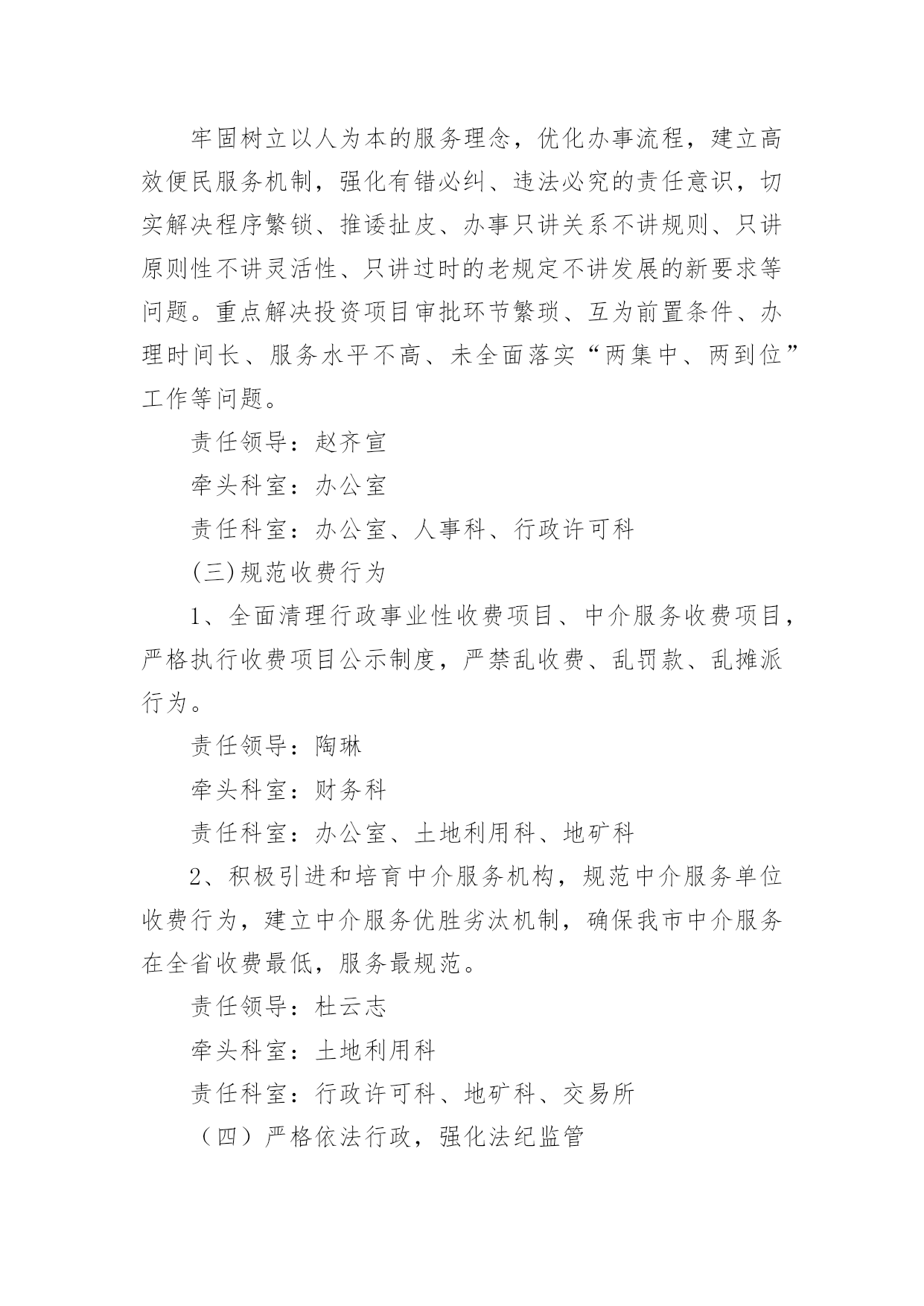 牢固树立以人为本的服务理念，优化办事流程，建立高效便民服务机制，强化有错必纠、违法必究的责任意识，切实解决程序繁锁、推诿扯皮、办事只讲关系不讲规则、只讲原则性不讲灵活性、只讲过时的老规定不讲发展的新要求等问题。重点解决投资项目审批环节繁琐、互为前置条件、办理时间长、服务水平不高、未全面落实“两集中、两到位”工作等问题。

责任领导：赵齐宣

牵头科室：办公室

责任科室：办公室、人事科、行政许可科

(三)规范收费行为

1、全面清理行政事业性收费项目、中介服务收费项目，严格执行收费项目公示制度，严禁乱收费、乱罚款、乱摊派行为。

责任领导：陶琳

牵头科室：财务科

责任科室：办公室、土地利用科、地矿科

2、积极引进和培育中介服务机构，规范中介服务单位收费行为，建立中介服务优胜劣汰机制，确保我市中介服务在全省收费最低，服务最规范。

责任领导：杜云志

牵头科室：土地利用科

责任科室：行政许可科、地矿科、交易所

（四）严格依法行政，强化法纪监管